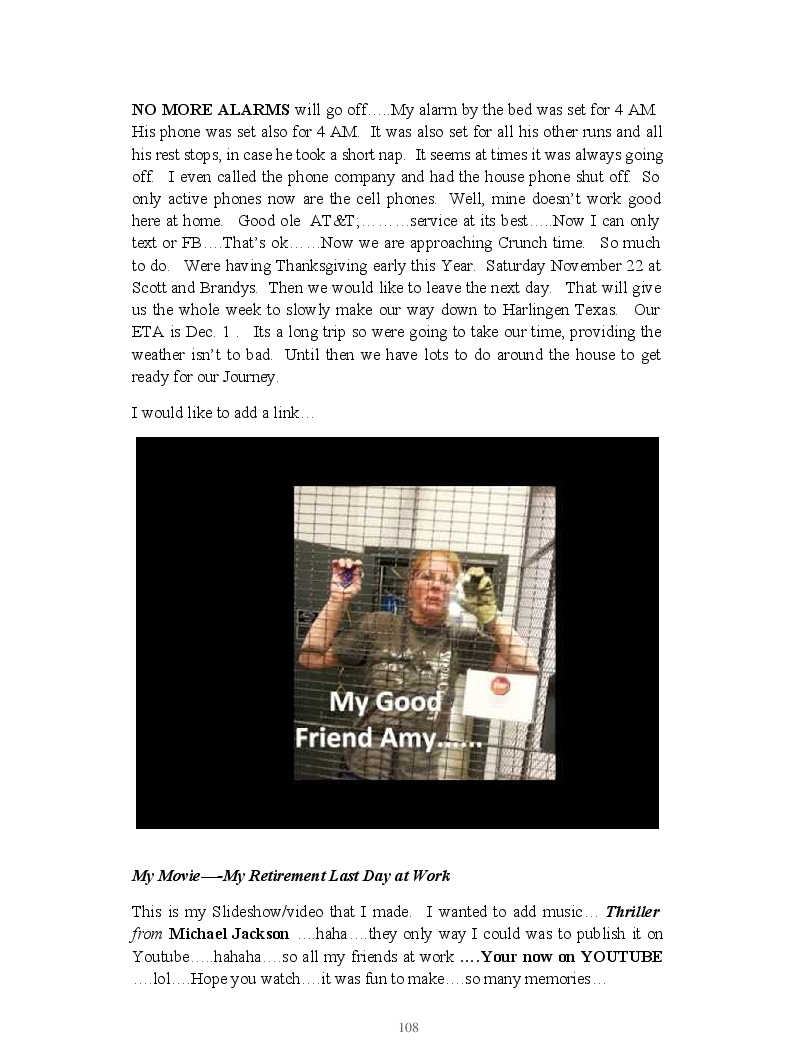 NO MORE ALARMS will go off…..My alarm by the bed was set for 4 AM. His phone was set also for 4 AM. It was also set for all his other runs and all his rest stops, in case he took a short nap. It seems at times it was always going off. I even called the phone company and had the house phone shut off. So only active phones now are the cell phones. Well, mine doesn't work good here at home. Good ole AT&T;………service at its best…..Now I can only text or FB….That's ok……Now we are approaching Crunch time. So much to do. Were having Thanksgiving early this Year. Saturday November 22 at Scott and Brandys. Then we would like to leave the next day. That will give us the whole week to slowly make our way down to Harlingen Texas. Our ETA is Dec. 1 . Its a long trip so were going to take our time, providing the weather isn't to bad. Until then we have lots to do around the house to get ready for our Journey.

I would like to add a link…

My Good Friend Amy……

My Movie—-My Retirement Last Day at Work

This is my Slideshow/video that I made. I wanted to add music… Thriller from Michael Jackson ….haha….they only way I could was to publish it on Youtube…..hahaha….so all my friends at work ….Your now on YOUTUBE ….lol….Hope you watch….it was fun to make….so many memories…

108